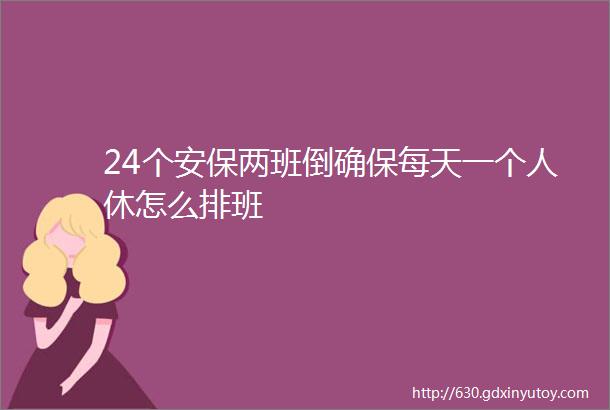 24个安保两班倒确保每天一个人休怎么排班

http://630.gdxinyutoy.com